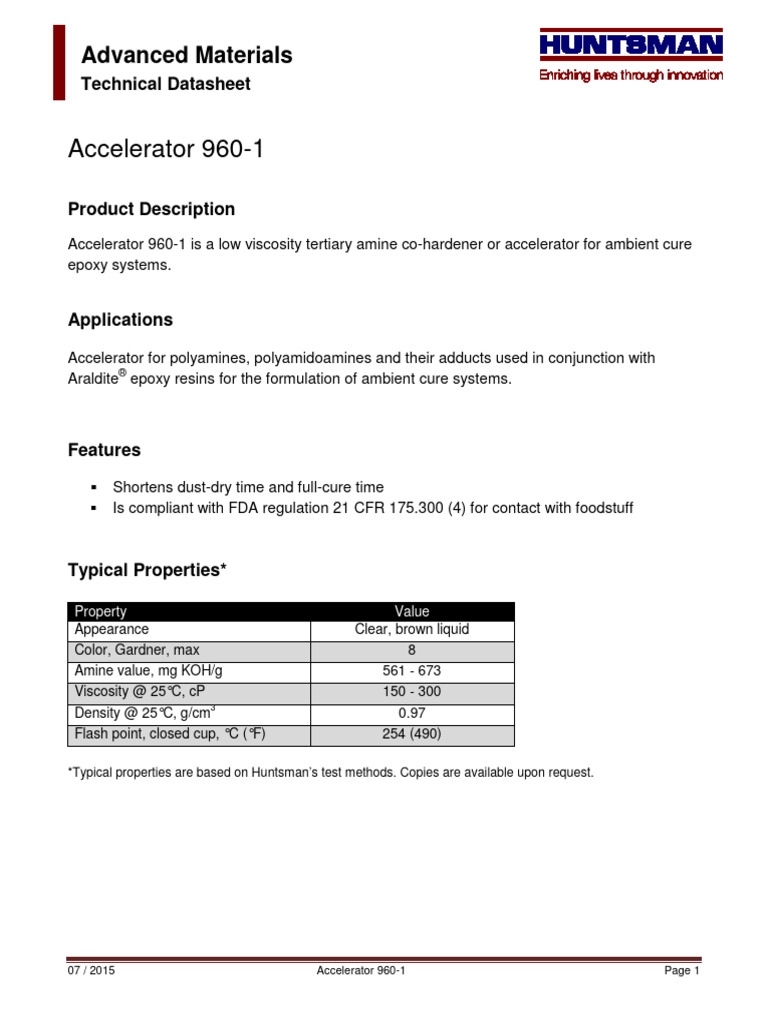 Advanced Materials
Technical Datasheet

HUNTSMAN
Enriching lives through innovation

Accelerator 960-1

Product Description

Accelerator 960-1 is a low viscosity tertiary amine co-hardener or accelerator for ambient cure epoxy systems.

Applications

Accelerator for polyamines, polyamidoamines and their adducts used in conjunction with Araldite® epoxy resins for the formulation of ambient cure systems.

Features

▪ Shortens dust-dry time and full-cure time
▪ Is compliant with FDA regulation 21 CFR 175.300 (4) for contact with foodstuff

Typical Properties*

| Property | Value |
|---|---|
| Appearance | Clear, brown liquid |
| Color, Gardner, max | 8 |
| Amine value, mg KOH/g | 561 - 673 |
| Viscosity @ 25°C, cP | 150 - 300 |
| Density @ 25°C, g/cm$^3$ | 0.97 |
| Flash point, closed cup, °C (°F) | 254 (490) |

*Typical properties are based on Huntsman's test methods. Copies are available upon request.

07 / 2015 Accelerator 960-1 Page 1